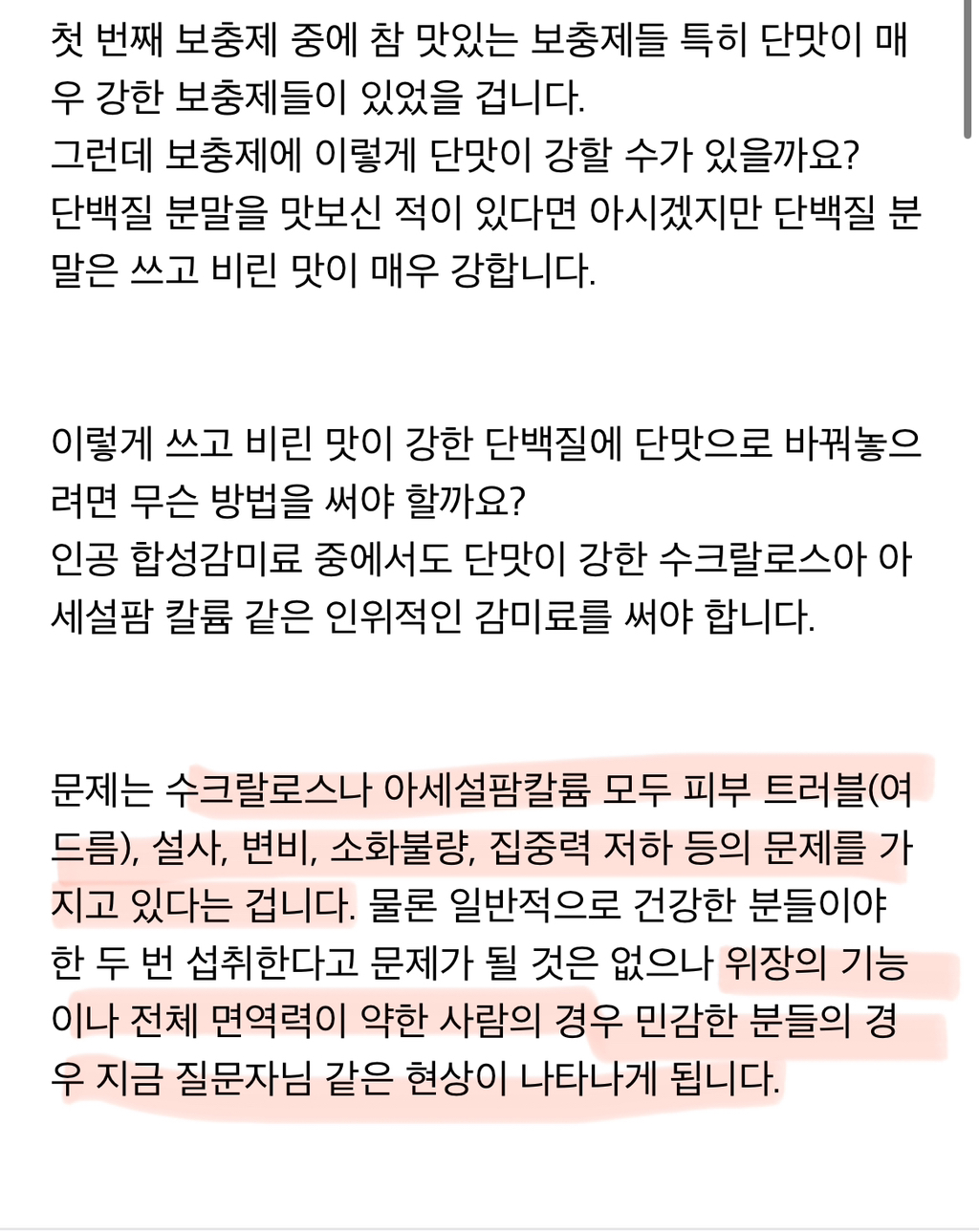 첫 번째 보충제 중에 참 맛있는 보충제들 특히 단맛이 매우 강한 보충제들이 있었을 겁니다.
그런데 보충제에 이렇게 단맛이 강할 수가 있을까요?
단백질 분말을 맛보신 적이 있다면 아시겠지만 단백질 분말은 쓰고 비린 맛이 매우 강합니다.

이렇게 쓰고 비린 맛이 강한 단백질에 단맛으로 바꿔놓으려면 무슨 방법을 써야 할까요?
인공 합성감미료 중에서도 단맛이 강한 수크랄로스아 아세설팜 칼륨 같은 인위적인 감미료를 써야 합니다.

문제는 수크랄로스나 아세설팜칼륨 모두 피부 트러블(여드름), 설사, 변비, 소화불량, 집중력 저하 등의 문제를 가지고 있다는 겁니다. 물론 일반적으로 건강한 분들이야 한 두 번 섭취한다고 문제가 될 것은 없으나 위장의 기능이나 전체 면역력이 약한 사람의 경우 민감한 분들의 경우 지금 질문자님 같은 현상이 나타나게 됩니다.